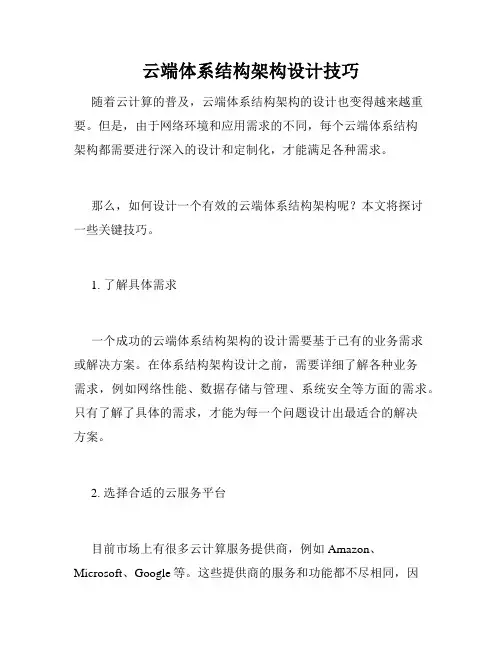 云端体系结构架构设计技巧

随着云计算的普及，云端体系结构架构的设计也变得越来越重要。但是，由于网络环境和应用需求的不同，每个云端体系结构架构都需要进行深入的设计和定制化，才能满足各种需求。

那么，如何设计一个有效的云端体系结构架构呢？本文将探讨一些关键技巧。

1. 了解具体需求

一个成功的云端体系结构架构的设计需要基于已有的业务需求或解决方案。在体系结构架构设计之前，需要详细了解各种业务需求，例如网络性能、数据存储与管理、系统安全等方面的需求。只有了解了具体的需求，才能为每一个问题设计出最适合的解决方案。

2. 选择合适的云服务平台

目前市场上有很多云计算服务提供商，例如 Amazon、Microsoft、Google 等。这些提供商的服务和功能都不尽相同，因